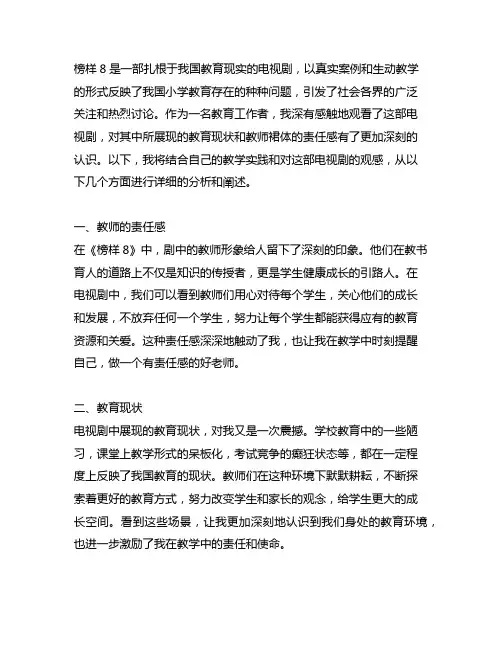 榜样 8 是一部扎根于我国教育现实的电视剧，以真实案例和生动教学的形式反映了我国小学教育存在的种种问题，引发了社会各界的广泛关注和热烈讨论。作为一名教育工作者，我深有感触地观看了这部电视剧，对其中所展现的教育现状和教师裙体的责任感有了更加深刻的认识。以下，我将结合自己的教学实践和对这部电视剧的观感，从以下几个方面进行详细的分析和阐述。

一、教师的责任感
在《榜样 8》中，剧中的教师形象给人留下了深刻的印象。他们在教书育人的道路上不仅是知识的传授者，更是学生健康成长的引路人。在电视剧中，我们可以看到教师们用心对待每个学生，关心他们的成长和发展，不放弃任何一个学生，努力让每个学生都能获得应有的教育资源和关爱。这种责任感深深地触动了我，也让我在教学中时刻提醒自己，做一个有责任感的好老师。

二、教育现状
电视剧中展现的教育现状，对我又是一次震撼。学校教育中的一些陋习，课堂上教学形式的呆板化，考试竞争的癫狂状态等，都在一定程度上反映了我国教育的现状。教师们在这种环境下默默耕耘，不断探索着更好的教育方式，努力改变学生和家长的观念，给学生更大的成长空间。看到这些场景，让我更加深刻地认识到我们身处的教育环境，也进一步激励了我在教学中的责任和使命。